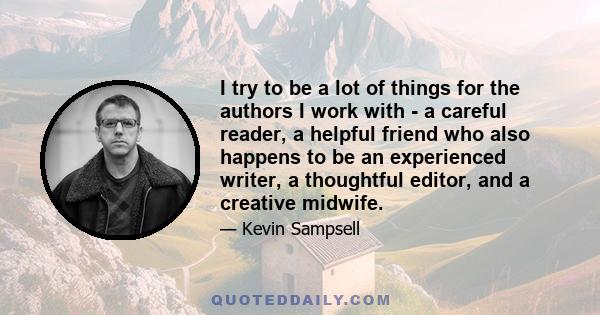 I try to be a lot of things for the authors I work with - a careful reader, a helpful friend who also happens to be an experienced writer, a thoughtful editor, and a creative midwife.

— Kevin Sampsell

QUOTEDDAILY.COM